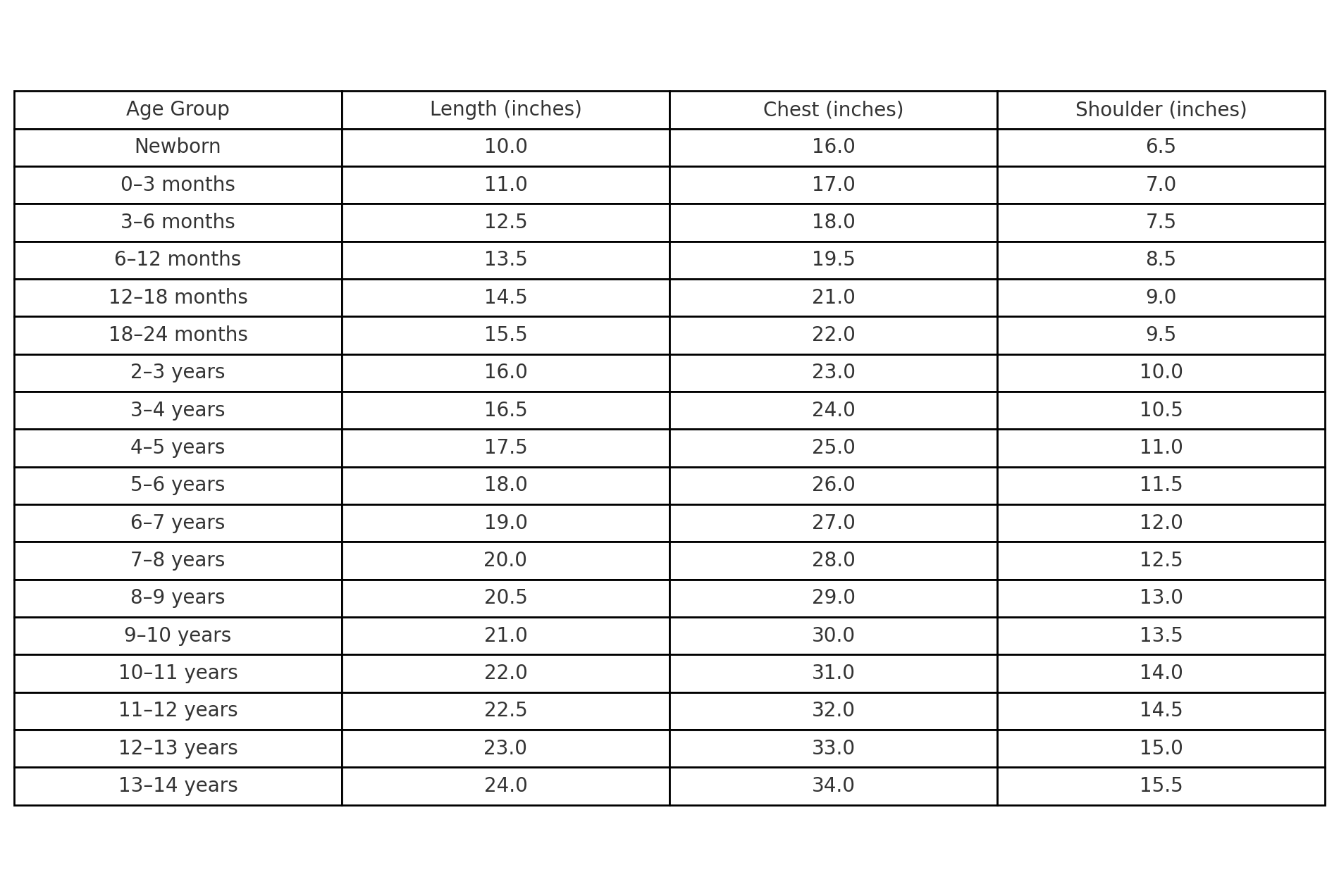 | Age Group | Length (inches) | Chest (inches) | Shoulder (inches) |
|---|---|---|---|
| Newborn | 10.0 | 16.0 | 6.5 |
| 0–3 months | 11.0 | 17.0 | 7.0 |
| 3–6 months | 12.5 | 18.0 | 7.5 |
| 6–12 months | 13.5 | 19.5 | 8.5 |
| 12–18 months | 14.5 | 21.0 | 9.0 |
| 18–24 months | 15.5 | 22.0 | 9.5 |
| 2–3 years | 16.0 | 23.0 | 10.0 |
| 3–4 years | 16.5 | 24.0 | 10.5 |
| 4–5 years | 17.5 | 25.0 | 11.0 |
| 5–6 years | 18.0 | 26.0 | 11.5 |
| 6–7 years | 19.0 | 27.0 | 12.0 |
| 7–8 years | 20.0 | 28.0 | 12.5 |
| 8–9 years | 20.5 | 29.0 | 13.0 |
| 9–10 years | 21.0 | 30.0 | 13.5 |
| 10–11 years | 22.0 | 31.0 | 14.0 |
| 11–12 years | 22.5 | 32.0 | 14.5 |
| 12–13 years | 23.0 | 33.0 | 15.0 |
| 13–14 years | 24.0 | 34.0 | 15.5 |